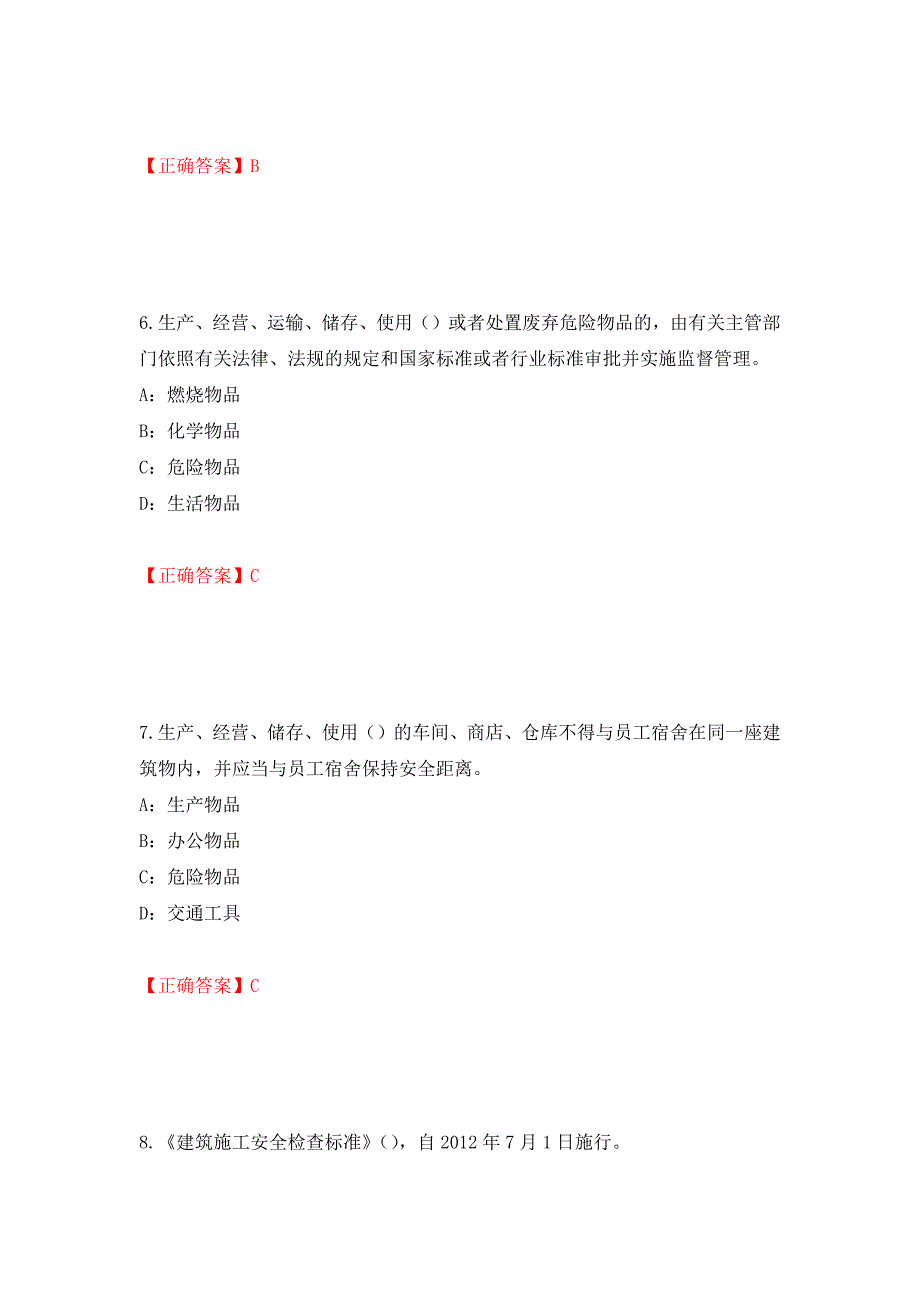 【正确答案】B

6.生产、经营、运输、储存、使用（）或者处置废弃危险物品的，由有关主管部门依照有关法律、法规的规定和国家标准或者行业标准审批并实施监督管理。

A：燃烧物品

B：化学物品

C：危险物品

D：生活物品

【正确答案】C

7.生产、经营、储存、使用（）的车间、商店、仓库不得与员工宿舍在同一座建筑物内，并应当与员工宿舍保持安全距离。

A：生产物品

B：办公物品

C：危险物品

D：交通工具

【正确答案】C

8.《建筑施工安全检查标准》（），自 2012 年 7 月 1 日施行。